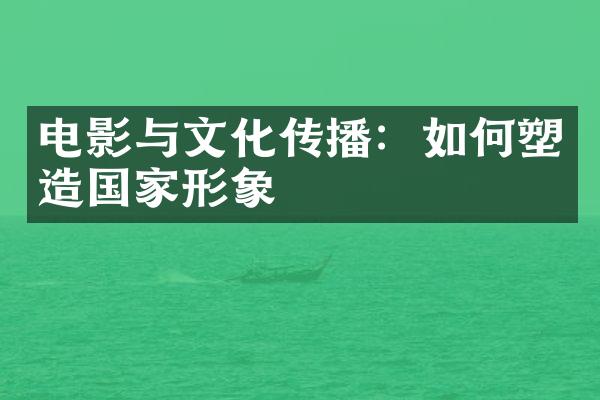 电影与文化传播：如何塑造国家形象